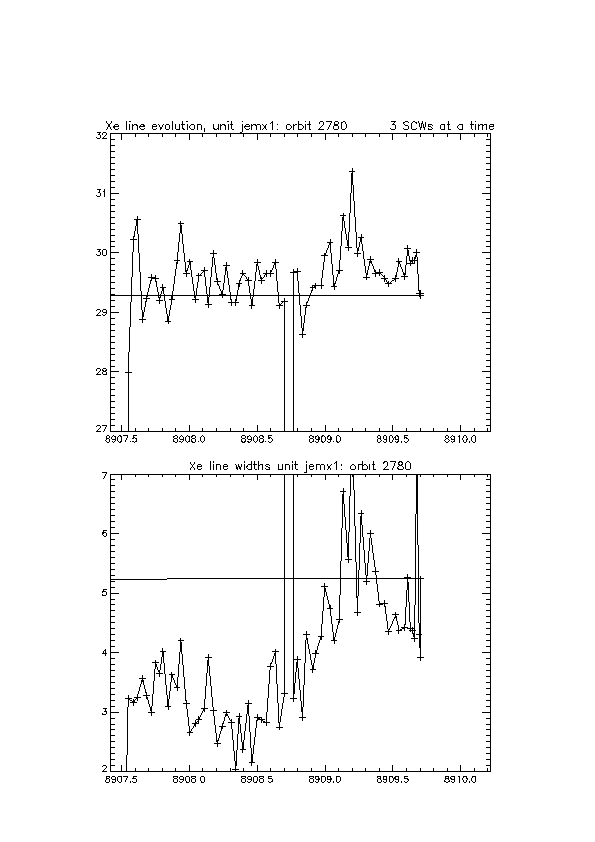 Xe line evolution, unit jemx1: orbit 2780 3 SCWs at a time

32
31
30
29
28
27

8907.5 8908.0 8908.5 8909.0 8909.5 8910.0

Xe line widths unit jemx1: orbit 2780

7
6
5
4
3
2

8907.5 8908.0 8908.5 8909.0 8909.5 8910.0